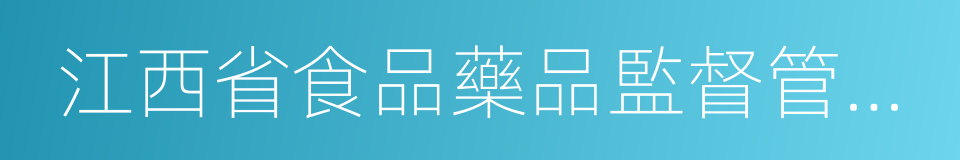 江西省食品藥品監督管...